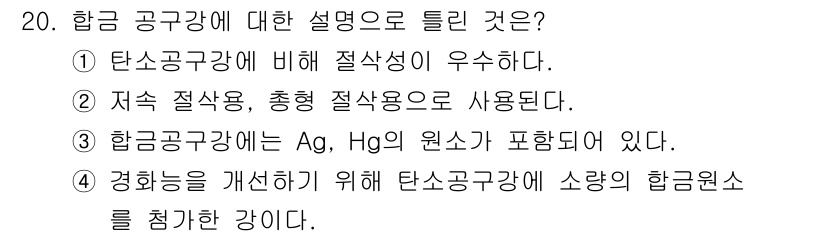 20. 합금 공구강에 대한 설명으로 틀린 것은?
① 탄소공구강에 비해 절삭성이 우수하다.
② 저속 절삭용, 총형 절삭용으로 사용된다.
③ 합금공구강에는 Ag, Hg의 원소가 포함되어 있다.
④ 경화능을 개선하기 위해 탄소공구강에 소량의 합금원소를 첨가한 강이다.